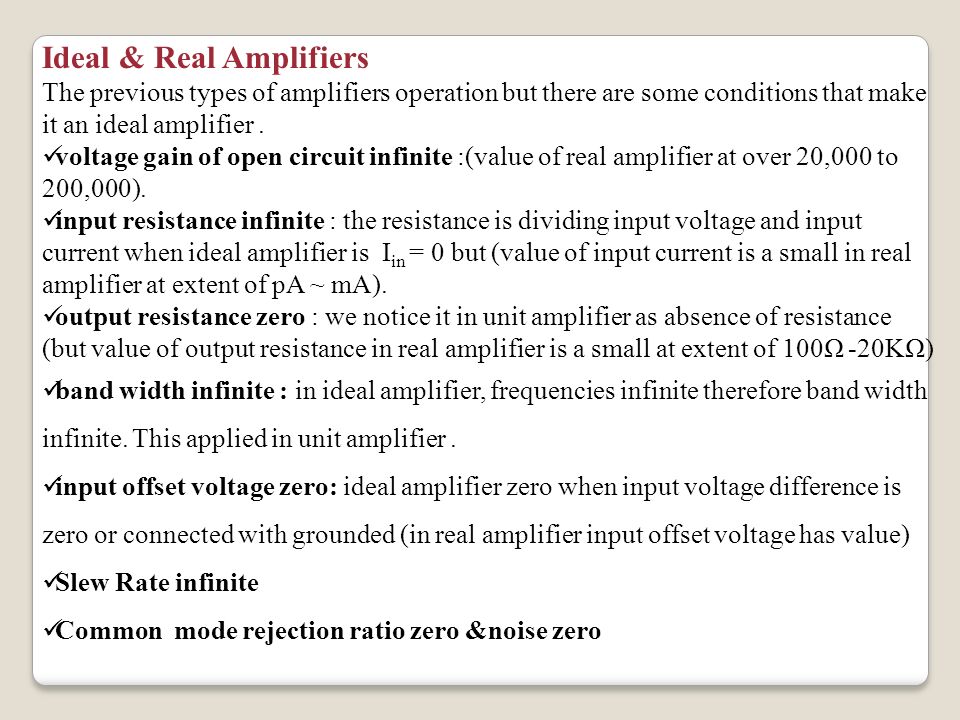 Ideal & Real Amplifiers
The previous types of amplifiers operation but there are some conditions that make it an ideal amplifier .
✓voltage gain of open circuit infinite :(value of real amplifier at over 20,000 to 200,000).
✓input resistance infinite : the resistance is dividing input voltage and input current when ideal amplifier is $I_{in} = 0$ but (value of input current is a small in real amplifier at extent of pA ~ mA).
✓output resistance zero : we notice it in unit amplifier as absence of resistance (but value of output resistance in real amplifier is a small at extent of 100Ω -20KΩ)
✓band width infinite : in ideal amplifier, frequencies infinite therefore band width infinite. This applied in unit amplifier .
✓input offset voltage zero: ideal amplifier zero when input voltage difference is zero or connected with grounded (in real amplifier input offset voltage has value)
✓Slew Rate infinite
✓Common mode rejection ratio zero &noise zero